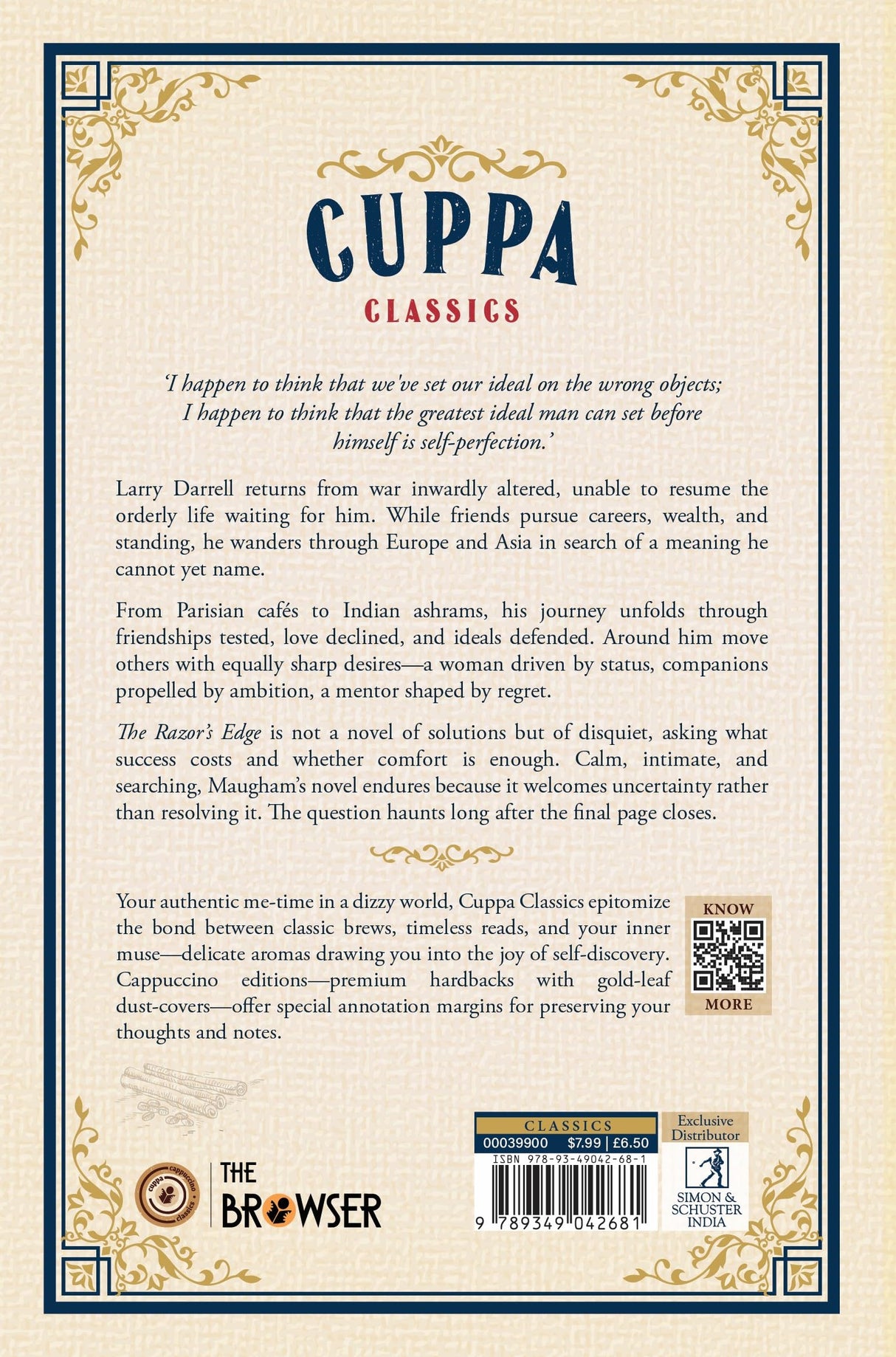 CUPPA
CLASSICS

'I happen to think that we've set our ideal on the wrong objects; I happen to think that the greatest ideal man can set before himself is self-perfection.'

Larry Darrell returns from war inwardly altered, unable to resume the orderly life waiting for him. While friends pursue careers, wealth, and standing, he wanders through Europe and Asia in search of a meaning he cannot yet name.

From Parisian cafés to Indian ashrams, his journey unfolds through friendships tested, love declined, and ideals defended. Around him move others with equally sharp desires—a woman driven by status, companions propelled by ambition, a mentor shaped by regret.

The Razor's Edge is not a novel of solutions but of disquiet, asking what success costs and whether comfort is enough. Calm, intimate, and searching, Maugham's novel endures because it welcomes uncertainty rather than resolving it. The question haunts long after the final page closes.

Your authentic me-time in a dizzy world, Cuppa Classics epitomize the bond between classic brews, timeless reads, and your inner muse—delicate aromas drawing you into the joy of self-discovery. Cappuccino editions—premium hardbacks with gold-leaf dust-covers—offer special annotation margins for preserving your thoughts and notes.

KNOW
MORE

cuppa cappuccino classics

THE BROWSER

CLASSICS
00039900 $7.99 | £6.50
ISBN 978-93-49042-68-1
9 789349 042681

Exclusive Distributor
SIMON & SCHUSTER INDIA